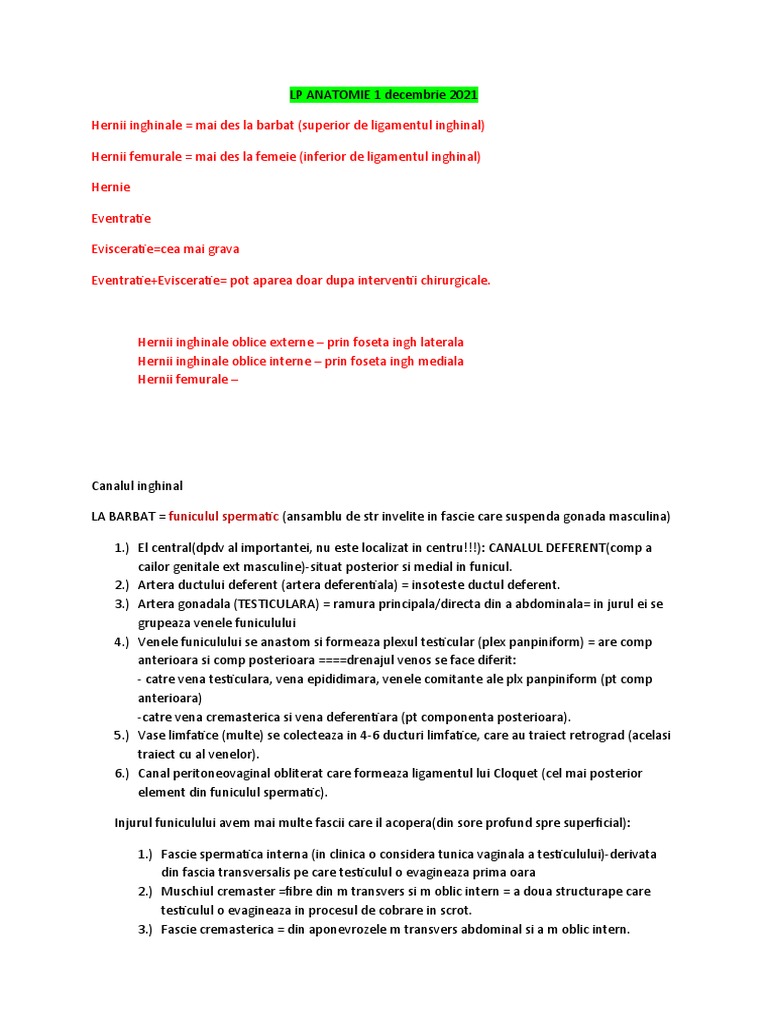 LP ANATOMIE 1 decembrie 2021

Hernii inghinale = mai des la barbat (superior de ligamentul inghinal)

Hernii femurale = mai des la femeie (inferior de ligamentul inghinal)

Hernie

Eventratie

Evisceratie=cea mai grava

Eventratie+Evisceratie= pot aparea doar dupa interventii chirurgicale.

Hernii inghinale oblice externe – prin foseta ingh laterala
Hernii inghinale oblice interne – prin foseta ingh mediala
Hernii femurale –

Canalul inghinal

LA BARBAT = funiculul spermatic (ansamblu de str invelite in fascie care suspenda gonada masculina)

1.) El central(dpdv al importantei, nu este localizat in centru!!!): CANALUL DEFERENT(comp a cailor genitale ext masculine)-situat posterior si medial in funicul.
2.) Artera ductului deferent (artera deferentiala) = insoteste ductul deferent.
3.) Artera gonadala (TESTICULARA) = ramura principala/directa din a abdominala= in jurul ei se grupeaza venele funiculului
4.) Venele funiculului se anastom si formeaza plexul testicular (plex panpiniform) = are comp anterioara si comp posterioara ====drenajul venos se face diferit:
- catre vena testiculara, vena epididimara, venele comitante ale plx panpiniform (pt comp anterioara)
-catre vena cremasterica si vena deferentiara (pt componenta posterioara).
5.) Vase limfatice (multe) se colecteaza in 4-6 ducturi limfatice, care au traiect retrograd (acelasi traiect cu al venelor).
6.) Canal peritoneovaginal obliterat care formeaza ligamentul lui Cloquet (cel mai posterior element din funiculul spermatic).

Injurul funiculului avem mai multe fascii care il acopera(din sore profund spre superficial):

1.) Fascie spermatica interna (in clinica o considera tunica vaginala a testiculului)-derivata din fascia transversalis pe care testiculul o evagineaza prima oara
2.) Muschiul cremaster =fibre din m transvers si m oblic intern = a doua structurape care testiculul o evagineaza in procesul de cobrare in scrot.
3.) Fascie cremasterica = din aponevrozele m transvers abdominal si a m oblic intern.